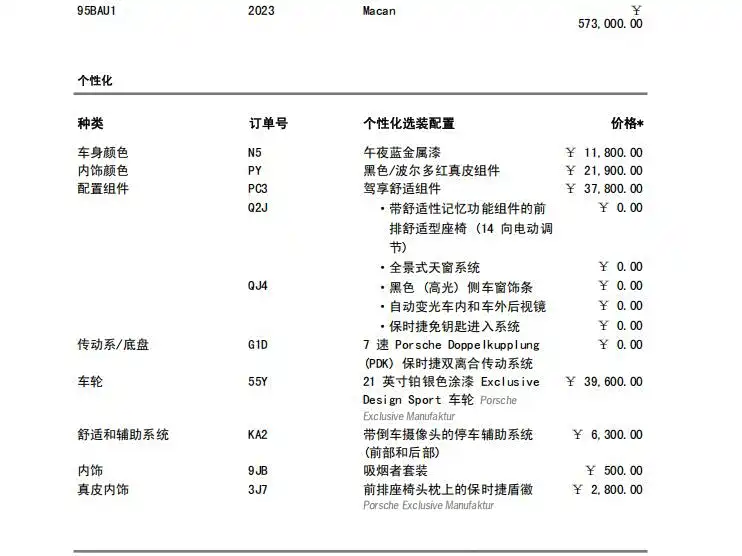 | 95BAU1 | 2023 | Macan | ￥ 573,000.00 |
|---|---|---|---|

个性化

| 种类 | 订单号 | 个性化选装配置 | 价格* |
|---|---|---|---|
| 车身颜色 | N5 | 午夜蓝金属漆 | ￥ 11,800.00 |
| 内饰颜色 | PY | 黑色/波尔多红真皮组件 | ￥ 21,900.00 |
| 配置组件 | PC3 | 驾享舒适组件 | ￥ 37,800.00 |
| | Q2J | • 带舒适性记忆功能组件的前排舒适型座椅 (14 向电动调节) | ￥ 0.00 |
| | | • 全景式天窗系统 | ￥ 0.00 |
| | QJ4 | • 黑色 (高光) 侧车窗饰条 | ￥ 0.00 |
| | | • 自动变光车内和车外后视镜 | ￥ 0.00 |
| | | • 保时捷免钥匙进入系统 | ￥ 0.00 |
| 传动系/底盘 | G1D | 7 速 Porsche Doppelkupplung (PDK) 保时捷双离合传动系统 | ￥ 0.00 |
| 车轮 | 55Y | 21 英寸铂银色涂漆 Exclusive Design Sport 车轮 Porsche Exclusive Manufaktur | ￥ 39,600.00 |
| 舒适和辅助系统 | KA2 | 带倒车摄像头的停车辅助系统 (前部和后部) | ￥ 6,300.00 |
| 内饰 | 9JB | 吸烟者套装 | ￥ 500.00 |
| 真皮内饰 | 3J7 | 前排座椅头枕上的保时捷盾徽 Porsche Exclusive Manufaktur | ￥ 2,800.00 |